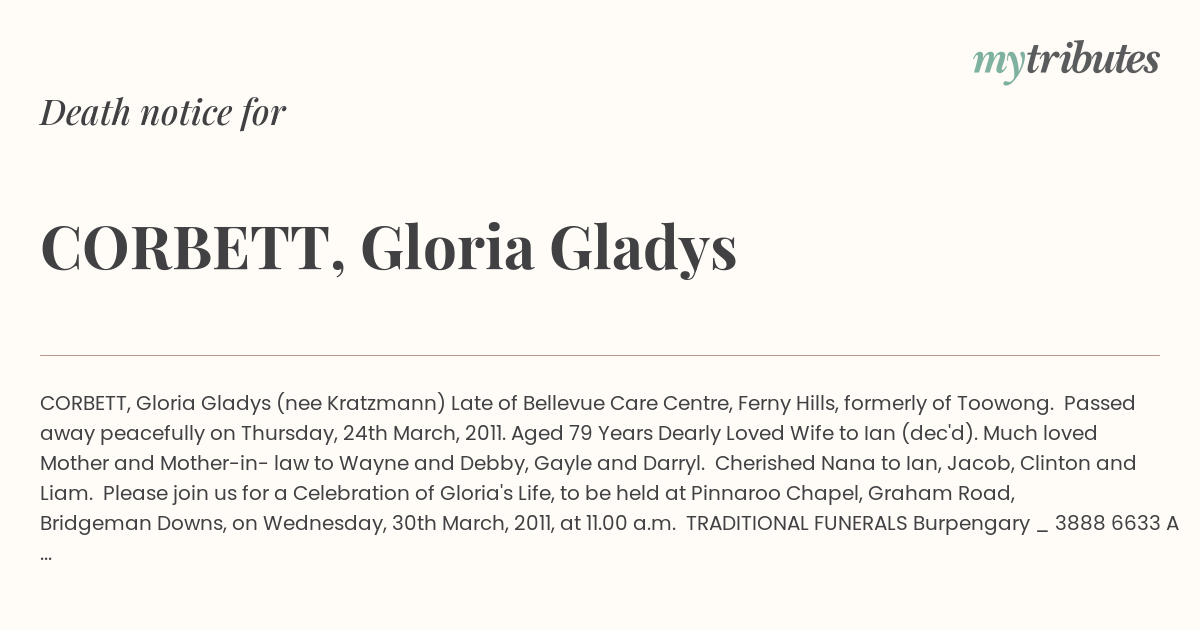 mytributes

Death notice for

CORBETT, Gloria Gladys

CORBETT, Gloria Gladys (nee Kratzmann) Late of Bellevue Care Centre, Ferny Hills, formerly of Toowong. Passed away peacefully on Thursday, 24th March, 2011. Aged 79 Years Dearly Loved Wife to Ian (dec'd). Much loved Mother and Mother-in- law to Wayne and Debby, Gayle and Darryl. Cherished Nana to Ian, Jacob, Clinton and Liam. Please join us for a Celebration of Gloria's Life, to be held at Pinnaroo Chapel, Graham Road, Bridgeman Downs, on Wednesday, 30th March, 2011, at 11.00 a.m. TRADITIONAL FUNERALS Burpengary _ 3888 6633 A ...